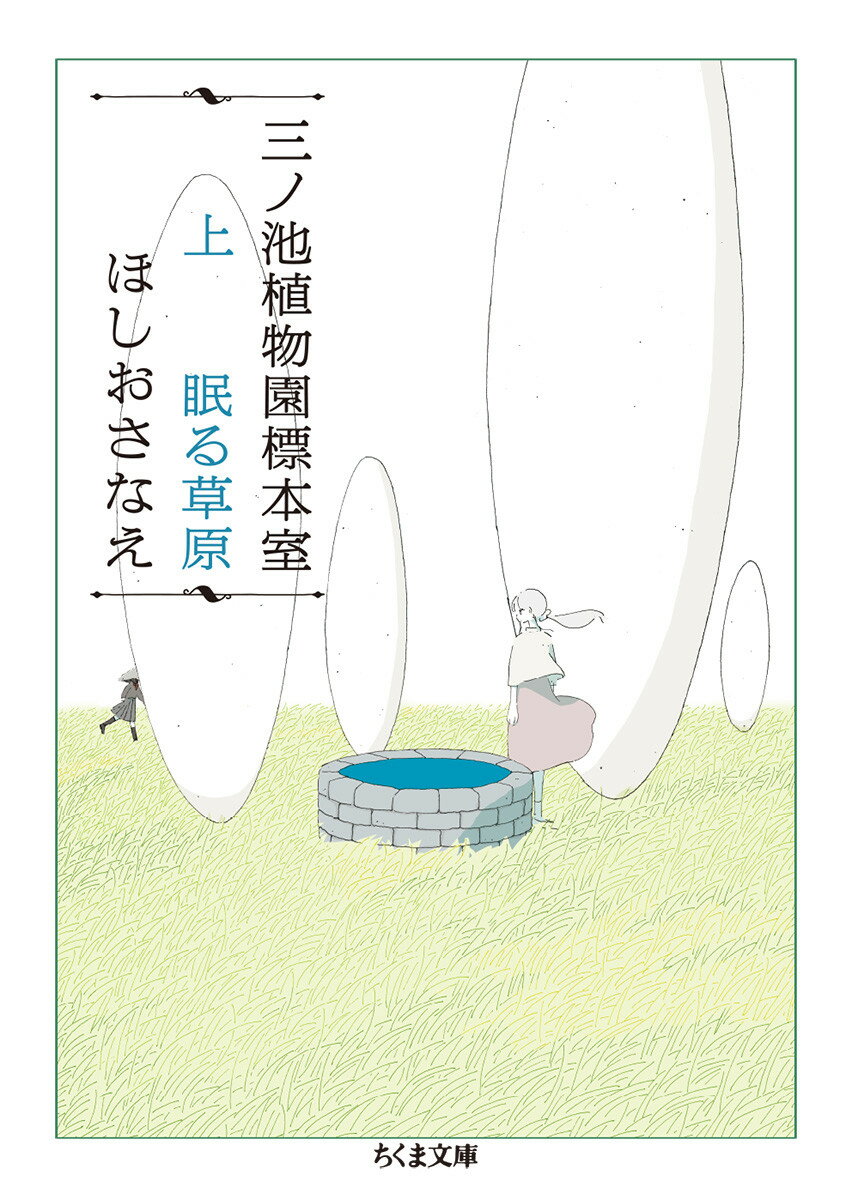 三ノ池植物園標本室

上　眠る草原

ほしおさなえ

ちくま文庫